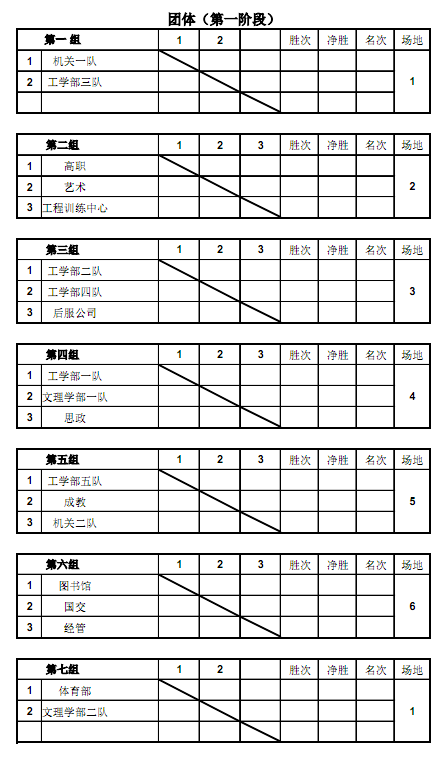 团体（第一阶段）

| 第一 组 | | 1 | 2 | | 胜次 | 净胜 | 名次 | 场地 |
|---|---|---|---|---|---|---|---|---|
| 1 | 机关一队 | | | | | | | 1 |
| 2 | 工学部三队 | | | | | | | |
| | | | | | | | | |

| 第二组 | | 1 | 2 | 3 | 胜次 | 净胜 | 名次 | 场地 |
|---|---|---|---|---|---|---|---|---|
| 1 | 高职 | | | | | | | 2 |
| 2 | 艺术 | | | | | | | |
| 3 | 工程训练中心 | | | | | | | |

| 第三组 | | 1 | 2 | 3 | 胜次 | 净胜 | 名次 | 场地 |
|---|---|---|---|---|---|---|---|---|
| 1 | 工学部二队 | | | | | | | 3 |
| 2 | 工学部四队 | | | | | | | |
| 3 | 后服公司 | | | | | | | |

| 第四组 | | 1 | 2 | 3 | 胜次 | 净胜 | 名次 | 场地 |
|---|---|---|---|---|---|---|---|---|
| 1 | 工学部一队 | | | | | | | 4 |
| 2 | 文理学部一队 | | | | | | | |
| 3 | 思政 | | | | | | | |

| 第五组 | | 1 | 2 | 3 | 胜次 | 净胜 | 名次 | 场地 |
|---|---|---|---|---|---|---|---|---|
| 1 | 工学部五队 | | | | | | | 5 |
| 2 | 成教 | | | | | | | |
| 3 | 机关二队 | | | | | | | |

| 第六组 | | 1 | 2 | 3 | 胜次 | 净胜 | 名次 | 场地 |
|---|---|---|---|---|---|---|---|---|
| 1 | 图书馆 | | | | | | | 6 |
| 2 | 国交 | | | | | | | |
| 3 | 经管 | | | | | | | |

| 第七组 | | 1 | 2 | | 胜次 | 净胜 | 名次 | 场地 |
|---|---|---|---|---|---|---|---|---|
| 1 | 体育部 | | | | | | | 1 |
| 2 | 文理学部二队 | | | | | | | |
| | | | | | | | | |